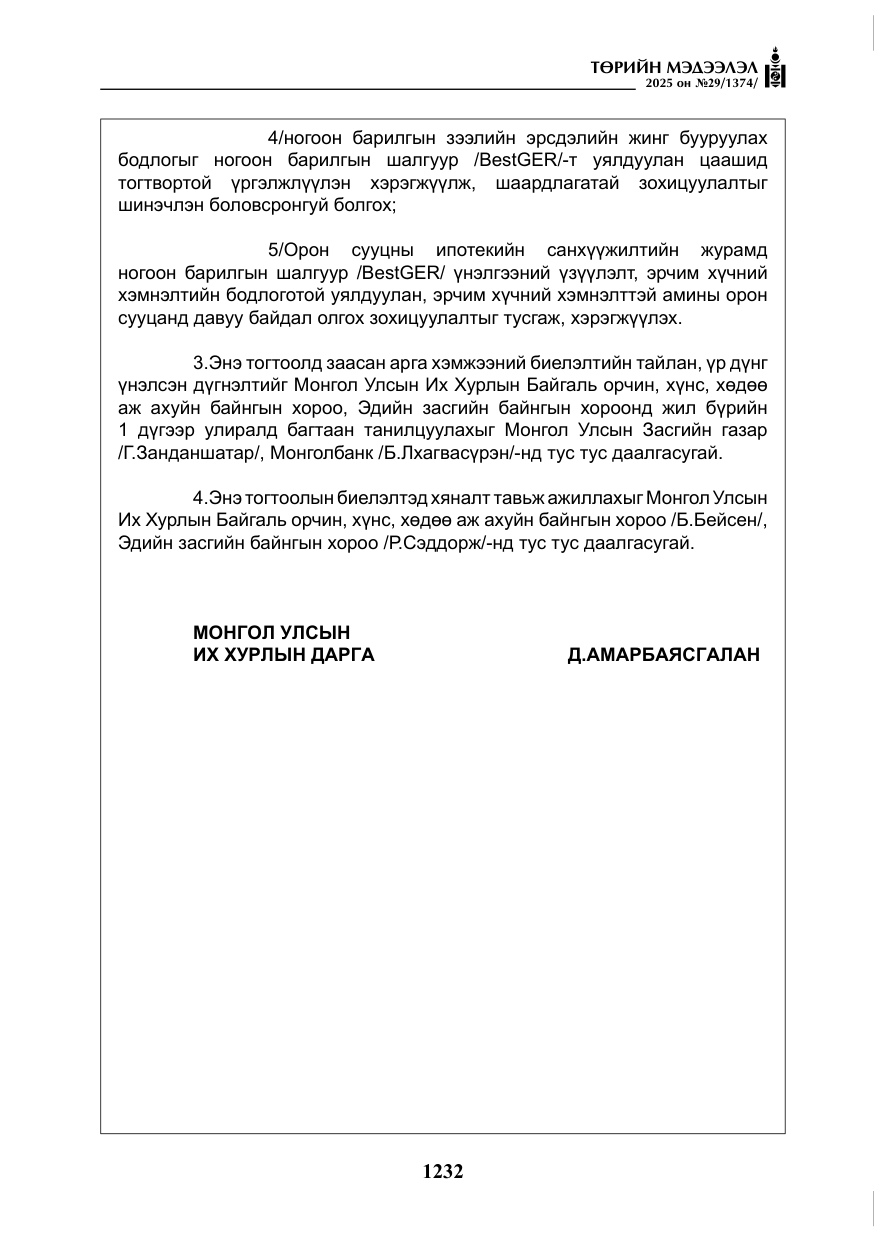 ТӨРИЙН МЭДЭЭЛЭЛ
2025 он №29/1374/

4/ногоон барилгын зээлийн эрсдэлийн жинг бууруулах бодлогыг ногоон барилгын шалгуур /BestGER/-т уялдуулан цаашид тогтвортой үргэлжлүүлэн хэрэгжүүлж, шаардлагатай зохицуулалтыг шинэчлэн боловсронгуй болгох;

5/Орон сууцны ипотекийн санхүүжилтийн журамд ногоон барилгын шалгуур /BestGER/ үнэлгээний үзүүлэлт, эрчим хүчний хэмнэлтийн бодлоготой уялдуулан, эрчим хүчний хэмнэлттэй амины орон сууцанд давуу байдал олгох зохицуулалтыг тусгаж, хэрэгжүүлэх.

3.Энэ тогтоолд заасан арга хэмжээний биелэлтийн тайлан, үр дүнг үнэлсэн дүгнэлтийг Монгол Улсын Их Хурлын Байгаль орчин, хүнс, хөдөө аж ахуйн байнгын хороо, Эдийн засгийн байнгын хороонд жил бүрийн 1 дүгээр улиралд багтаан танилцуулахыг Монгол Улсын Засгийн газар /Г.Занданшатар/, Монголбанк /Б.Лхагвасүрэн/-нд тус тус даалгасугай.

4.Энэ тогтоолын биелэлтэд хяналт тавьж ажиллахыг Монгол Улсын Их Хурлын Байгаль орчин, хүнс, хөдөө аж ахуйн байнгын хороо /Б.Бейсен/, Эдийн засгийн байнгын хороо /Р.Сэддорж/-нд тус тус даалгасугай.

МОНГОЛ УЛСЫН
ИХ ХУРЛЫН ДАРГА Д.АМАРБАЯСГАЛАН

1232